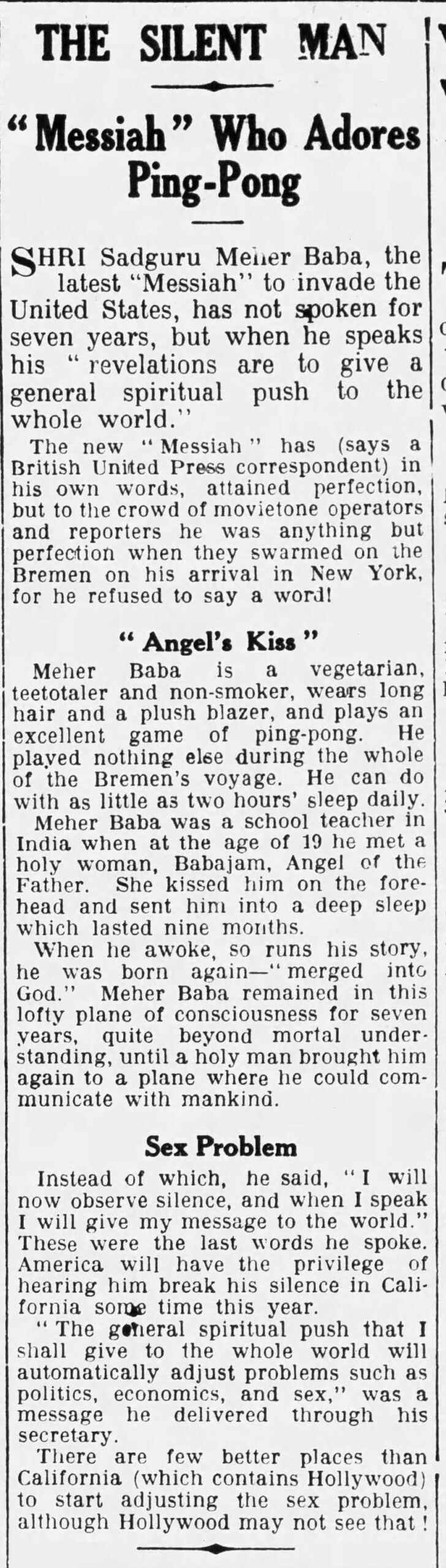 THE SILENT MAN

"Messiah" Who Adores Ping-Pong

SHRI Sadguru Meher Baba, the latest "Messiah" to invade the United States, has not spoken for seven years, but when he speaks his "revelations are to give a general spiritual push to the whole world."

The new "Messiah" has (says a British United Press correspondent) in his own words, attained perfection, but to the crowd of movietone operators and reporters he was anything but perfection when they swarmed on the Bremen on his arrival in New York, for he refused to say a word!

"Angel's Kiss"

Meher Baba is a vegetarian, teetotaler and non-smoker, wears long hair and a plush blazer, and plays an excellent game of ping-pong. He played nothing else during the whole of the Bremen's voyage. He can do with as little as two hours' sleep daily.

Meher Baba was a school teacher in India when at the age of 19 he met a holy woman, Babajam, Angel of the Father. She kissed him on the forehead and sent him into a deep sleep which lasted nine months.

When he awoke, so runs his story, he was born again—"merged into God." Meher Baba remained in this lofty plane of consciousness for seven years, quite beyond mortal understanding, until a holy man brought him again to a plane where he could communicate with mankind.

Sex Problem

Instead of which, he said, "I will now observe silence, and when I speak I will give my message to the world." These were the last words he spoke. America will have the privilege of hearing him break his silence in California some time this year.

"The general spiritual push that I shall give to the whole world will automatically adjust problems such as politics, economics, and sex," was a message he delivered through his secretary.

There are few better places than California (which contains Hollywood) to start adjusting the sex problem, although Hollywood may not see that!